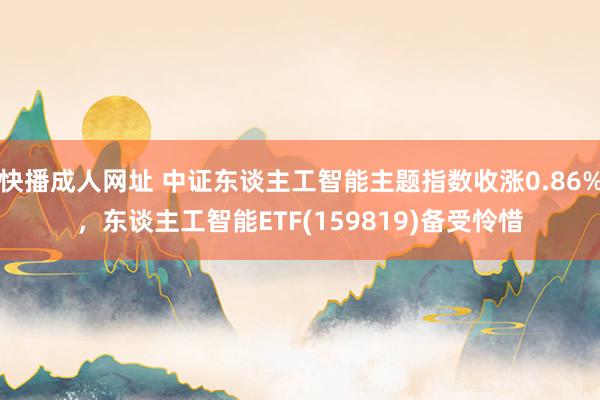 快播成人网址 中证东谈主工智能主题指数收涨0.86%，东谈主工智能ETF(159819)备受怜惜